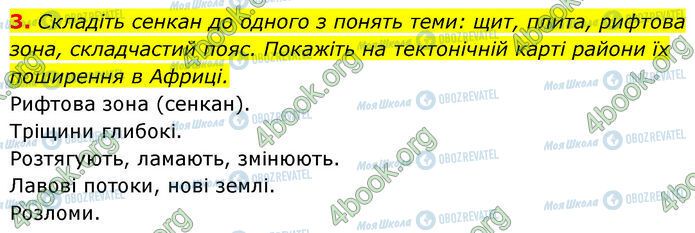 3. Складіть сенкан до одного з понять теми: щит, плита, рифтова зона, складчастий пояс. Покажіть на тектонічній карті райони їх поширення в Африці.

Рифтова зона (сенкан).
Тріщини глибокі.
Розтягують, ламають, змінюють.
Лавові потоки, нові землі.
Розломи.

Моя Школа OBOZREVATEL 4book.org